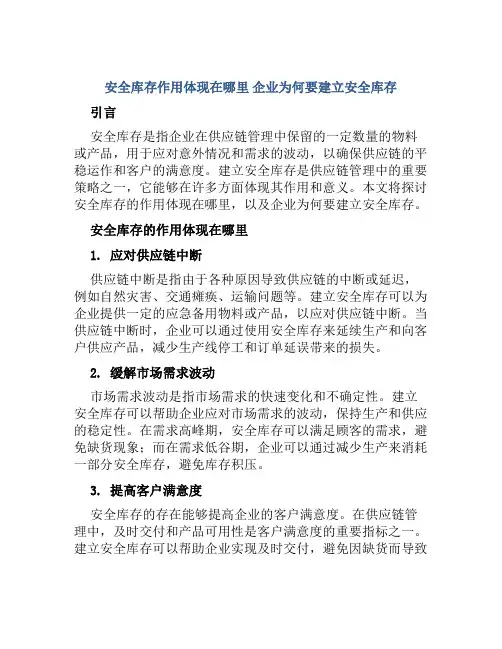 安全库存作用体现在哪里 企业为何要建立安全库存

引言

安全库存是指企业在供应链管理中保留的一定数量的物料或产品，用于应对意外情况和需求的波动，以确保供应链的平稳运作和客户的满意度。建立安全库存是供应链管理中的重要策略之一，它能够在许多方面体现其作用和意义。本文将探讨安全库存的作用体现在哪里，以及企业为何要建立安全库存。

安全库存的作用体现在哪里

1. 应对供应链中断

供应链中断是指由于各种原因导致供应链的中断或延迟，例如自然灾害、交通瘫痪、运输问题等。建立安全库存可以为企业提供一定的应急备用物料或产品，以应对供应链中断。当供应链中断时，企业可以通过使用安全库存来延续生产和向客户供应产品，减少生产线停工和订单延误带来的损失。

2. 缓解市场需求波动

市场需求波动是指市场需求的快速变化和不确定性。建立安全库存可以帮助企业应对市场需求的波动，保持生产和供应的稳定性。在需求高峰期，安全库存可以满足顾客的需求，避免缺货现象；而在需求低谷期，企业可以通过减少生产来消耗一部分安全库存，避免库存积压。

3. 提高客户满意度

安全库存的存在能够提高企业的客户满意度。在供应链管理中，及时交付和产品可用性是客户满意度的重要指标之一。建立安全库存可以帮助企业实现及时交付，避免因缺货而导致